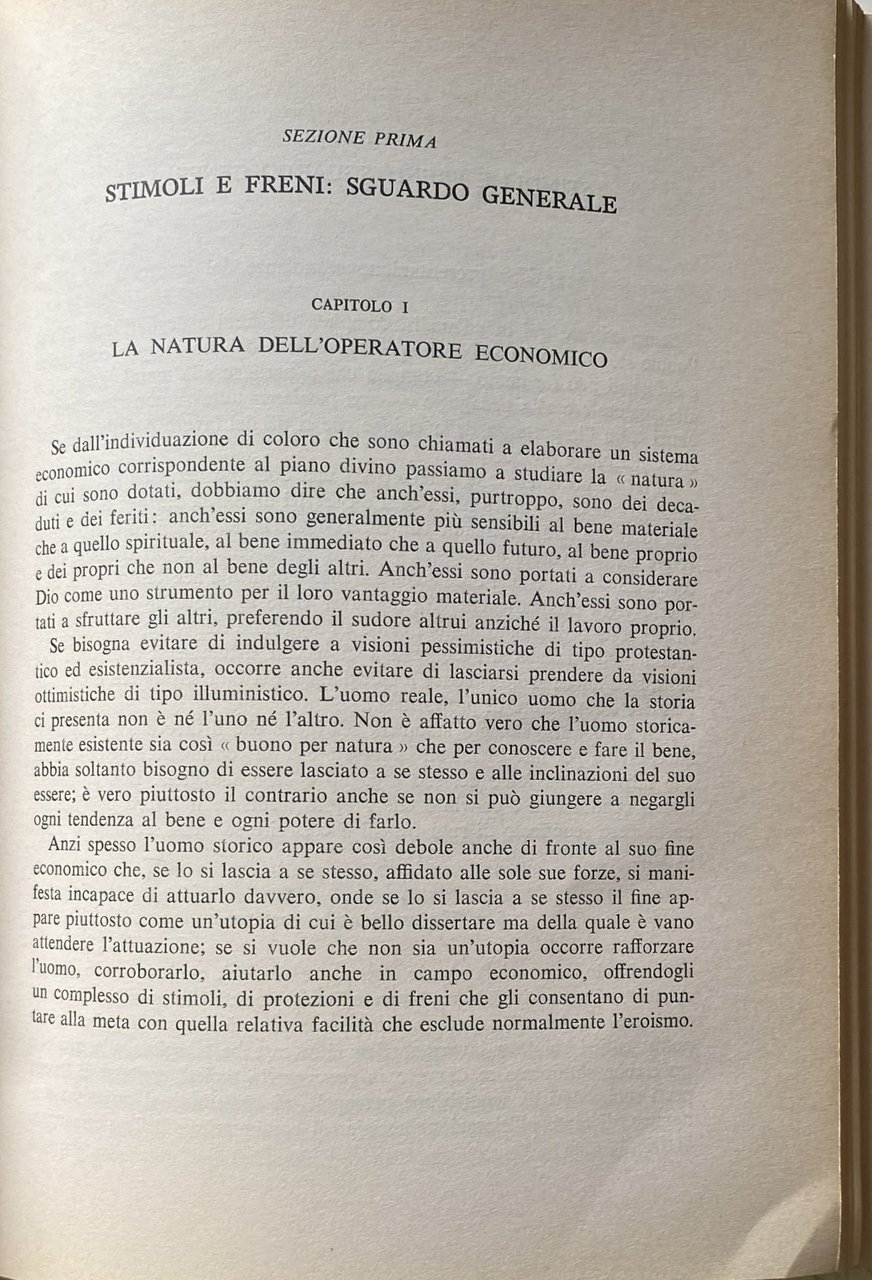 SEZIONE PRIMA

STIMOLI E FRENI: SGUARDO GENERALE

CAPITOLO I

LA NATURA DELL'OPERATORE ECONOMICO

Se dall'individuazione di coloro che sono chiamati a elaborare un sistema economico corrispondente al piano divino passiamo a studiare la « natura » di cui sono dotati, dobbiamo dire che anch'essi, purtroppo, sono dei decaduti e dei feriti: anch'essi sono generalmente più sensibili al bene materiale che a quello spirituale, al bene immediato che a quello futuro, al bene proprio e dei propri che non al bene degli altri. Anch'essi sono portati a considerare Dio come uno strumento per il loro vantaggio materiale. Anch'essi sono portati a sfruttare gli altri, preferendo il sudore altrui anziché il lavoro proprio.

Se bisogna evitare di indulgere a visioni pessimistiche di tipo protestantico ed esistenzialista, occorre anche evitare di lasciarsi prendere da visioni ottimistiche di tipo illuministico. L'uomo reale, l'unico uomo che la storia ci presenta non è né l'uno né l'altro. Non è affatto vero che l'uomo storicamente esistente sia così « buono per natura » che per conoscere e fare il bene, abbia soltanto bisogno di essere lasciato a se stesso e alle inclinazioni del suo essere; è vero piuttosto il contrario anche se non si può giungere a negargli ogni tendenza al bene e ogni potere di farlo.

Anzi spesso l'uomo storico appare così debole anche di fronte al suo fine economico che, se lo si lascia a se stesso, affidato alle sole sue forze, si manifesta incapace di attuarlo davvero, onde se lo si lascia a se stesso il fine appare piuttosto come un'utopia di cui è bello dissertare ma della quale è vano attendere l'attuazione; se si vuole che non sia un'utopia occorre rafforzare l'uomo, corroborarlo, aiutarlo anche in campo economico, offrendogli un complesso di stimoli, di protezioni e di freni che gli consentano di puntare alla meta con quella relativa facilità che esclude normalmente l'eroismo.